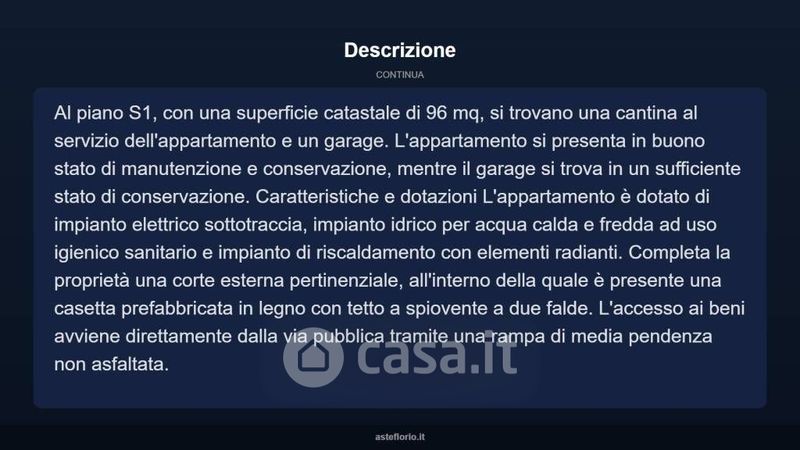 Descrizione

CONTINUA

Al piano S1, con una superficie catastale di 96 mq, si trovano una cantina al servizio dell'appartamento e un garage. L'appartamento si presenta in buono stato di manutenzione e conservazione, mentre il garage si trova in un sufficiente stato di conservazione. Caratteristiche e dotazioni L'appartamento è dotato di impianto elettrico sottotraccia, impianto idrico per acqua calda e fredda ad uso igienico sanitario e impianto di riscaldamento con elementi radianti. Completa la proprietà una corte esterna pertinenziale, all'interno della quale è presente una casetta prefabbricata in legno con tetto a spiovente a due falde. L'accesso ai beni avviene direttamente dalla via pubblica tramite una rampa di media pendenza non asfaltata.

asteflorio.it

casa.it